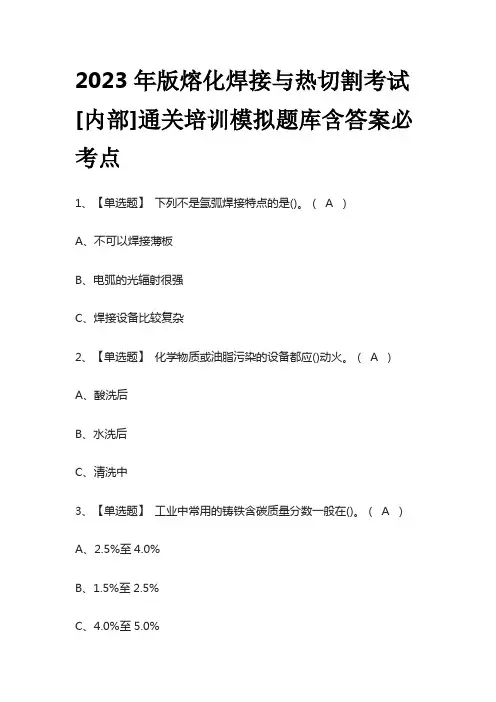 2023 年版熔化焊接与热切割考试[内部]通关培训模拟题库含答案必考点

1、【单选题】 下列不是氩弧焊接特点的是()。（ A ）

A、不可以焊接薄板

B、电弧的光辐射很强

C、焊接设备比较复杂

2、【单选题】 化学物质或油脂污染的设备都应()动火。（ A ）

A、酸洗后

B、水洗后

C、清洗中

3、【单选题】 工业中常用的铸铁含碳质量分数一般在()。（ A ）

A、2.5%至 4.0%

B、1.5%至 2.5%

C、4.0%至 5.0%